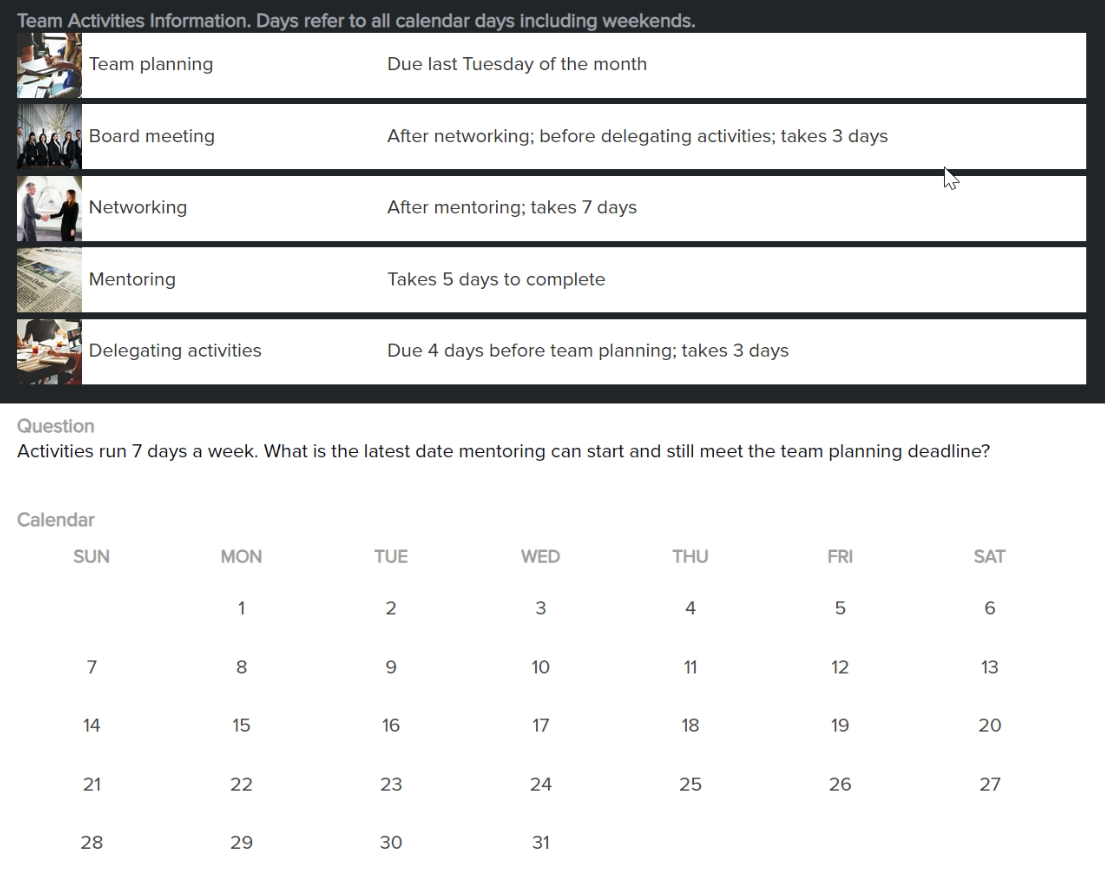 Team Activities Information. Days refer to all calendar days including weekends.

| | |
|---|---|
| Team planning | Due last Tuesday of the month |
| Board meeting | After networking; before delegating activities; takes 3 days |
| Networking | After mentoring; takes 7 days |
| Mentoring | Takes 5 days to complete |
| Delegating activities | Due 4 days before team planning; takes 3 days |

Question
Activities run 7 days a week. What is the latest date mentoring can start and still meet the team planning deadline?

Calendar

| SUN | MON | TUE | WED | THU | FRI | SAT |
|---|---|---|---|---|---|---|
| | 1 | 2 | 3 | 4 | 5 | 6 |
| 7 | 8 | 9 | 10 | 11 | 12 | 13 |
| 14 | 15 | 16 | 17 | 18 | 19 | 20 |
| 21 | 22 | 23 | 24 | 25 | 26 | 27 |
| 28 | 29 | 30 | 31 | | | |